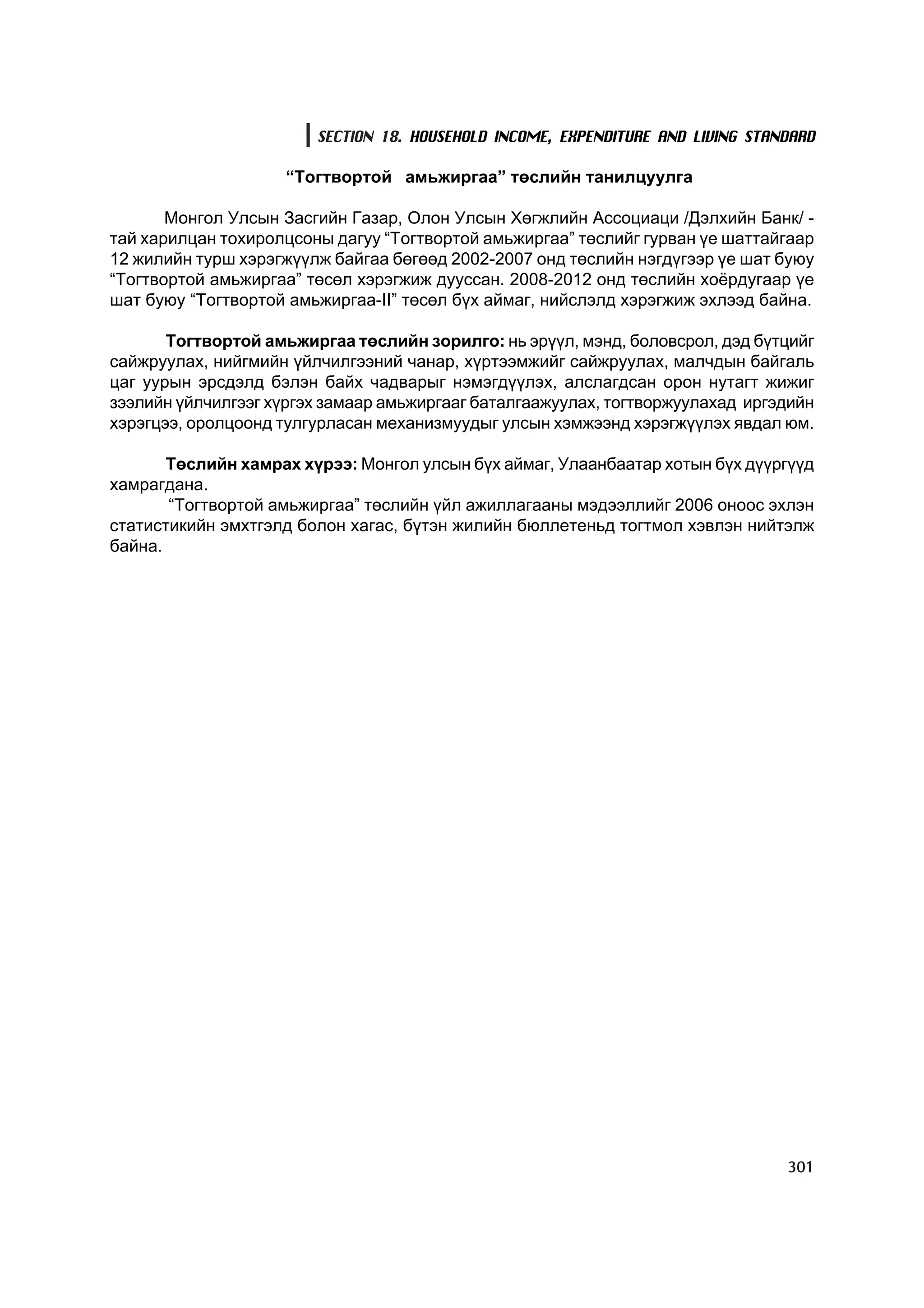 SECTION 18. HOUSEHOLD INCOME, EXPENDITURE AND LIVING STANDARD

“Тогтвортой амьжиргаа” төслийн танилцуулга

Монгол Улсын Засгийн Газар, Олон Улсын Хөгжлийн Ассоциаци /Дэлхийн Банк/ -тай харилцан тохиролцсоны дагуу “Тогтвортой амьжиргаа” төслийг гурван үе шаттайгаар 12 жилийн турш хэрэгжүүлж байгаа бөгөөд 2002-2007 онд төслийн нэгдүгээр үе шат буюу “Тогтвортой амьжиргаа” төсөл хэрэгжиж дууссан. 2008-2012 онд төслийн хоёрдугаар үе шат буюу “Тогтвортой амьжиргаа-II” төсөл бүх аймаг, нийслэлд хэрэгжиж эхлээд байна.

Тогтвортой амьжиргаа төслийн зорилго: нь эрүүл, мэнд, боловсрол, дэд бүтцийг сайжруулах, нийгмийн үйлчилгээний чанар, хүртээмжийг сайжруулах, малчдын байгаль цаг уурын эрсдэлд бэлэн байх чадварыг нэмэгдүүлэх, алслагдсан орон нутагт жижиг зээлийн үйлчилгээг хүргэх замаар амьжиргааг баталгаажуулах, тогтворжуулахад иргэдийн хэрэгцээ, оролцоонд тулгурласан механизмуудыг улсын хэмжээнд хэрэгжүүлэх явдал юм.

Төслийн хамрах хүрээ: Монгол улсын бүх аймаг, Улаанбаатар хотын бүх дүүргүүд хамрагдана.
“Тогтвортой амьжиргаа” төслийн үйл ажиллагааны мэдээллийг 2006 оноос эхлэн статистикийн эмхтгэлд болон хагас, бүтэн жилийн бюллетеньд тогтмол хэвлэн нийтэлж байна.

301